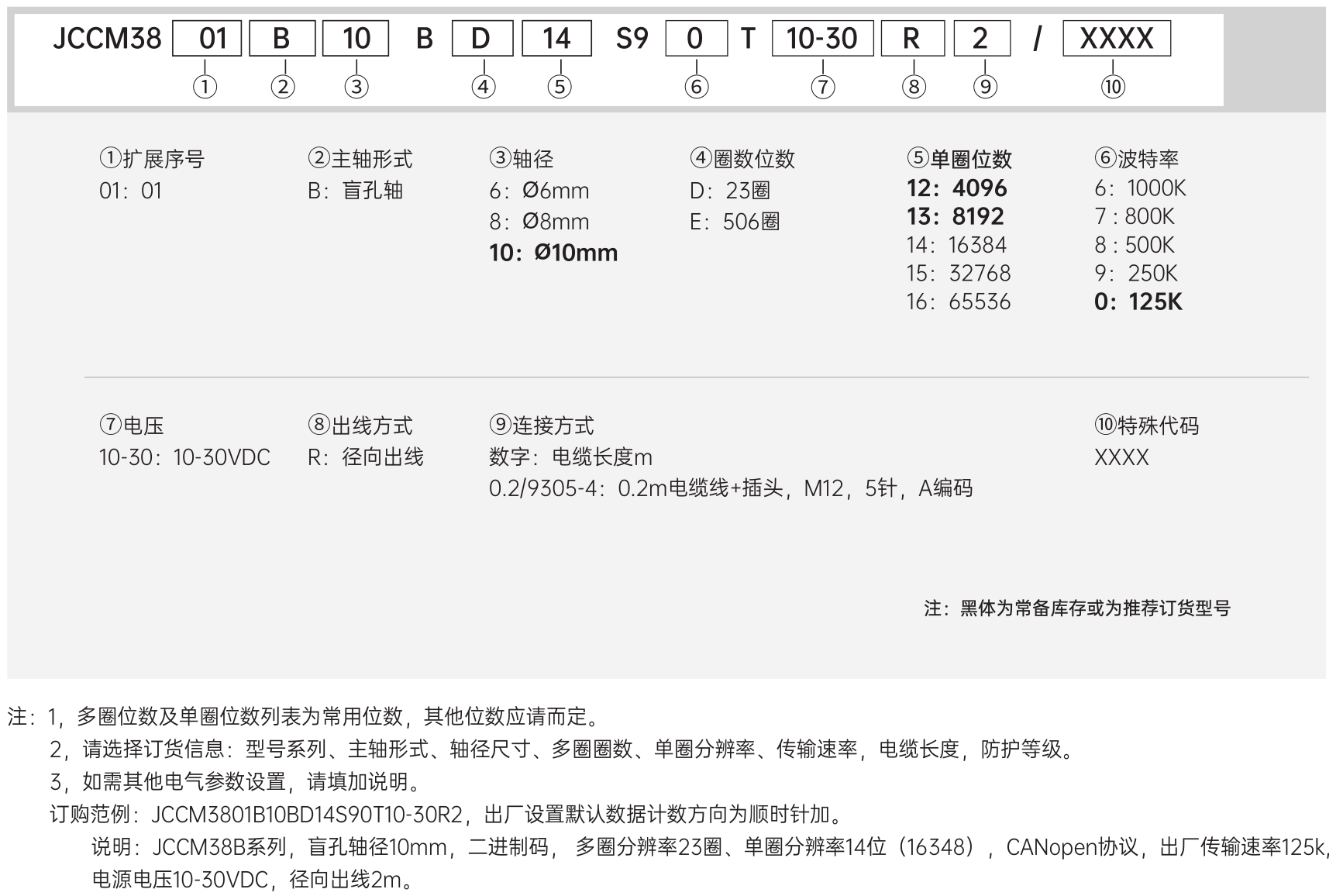 JCCM38 01 B 10 B D 14 S9 0 T 10-30 R 2 / XXXX

① ② ③ ④ ⑤ ⑥ ⑦ ⑧ ⑨ ⑩

①扩展序号
01：01

②主轴形式
B：盲孔轴

③轴径
6：Ø6mm
8：Ø8mm
10：Ø10mm

④圈数位数
D：23圈
E：506圈

⑤单圈位数
12：4096
13：8192
14：16384
15：32768
16：65536

⑥波特率
6：1000K
7 : 800K
8 : 500K
9：250K
0：125K

⑦电压
10-30：10-30VDC

⑧出线方式
R：径向出线

⑨连接方式
数字：电缆长度m
0.2/9305-4：0.2m电缆线+插头，M12，5针，A编码

⑩特殊代码
XXXX

注：黑体为常备库存或为推荐订货型号

注：1，多圈位数及单圈位数列表为常用位数，其他位数应请而定。
2，请选择订货信息：型号系列、主轴形式、轴径尺寸、多圈圈数、单圈分辨率、传输速率，电缆长度，防护等级。
3，如需其他电气参数设置，请填加说明。
订购范例：JCCM3801B10BD14S90T10-30R2，出厂设置默认数据计数方向为顺时针加。
说明：JCCM38B系列，盲孔轴径10mm，二进制码， 多圈分辨率23圈、单圈分辨率14位（16348），CANopen协议，出厂传输速率125k，电源电压10-30VDC，径向出线2m。